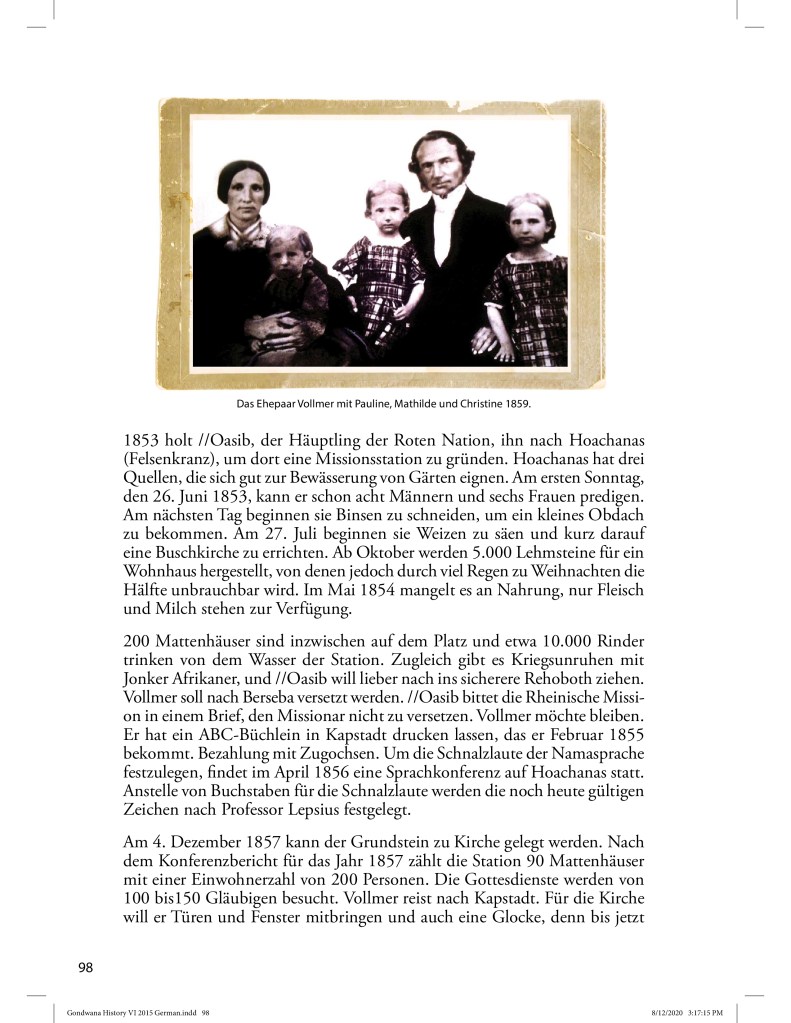 Das Ehepaar Vollmer mit Pauline, Mathilde und Christine 1859.

1853 holt //Oasib, der Häuptling der Roten Nation, ihn nach Hoachanas (Felsenkranz), um dort eine Missionsstation zu gründen. Hoachanas hat drei Quellen, die sich gut zur Bewässerung von Gärten eignen. Am ersten Sonntag, den 26. Juni 1853, kann er schon acht Männern und sechs Frauen predigen. Am nächsten Tag beginnen sie Binsen zu schneiden, um ein kleines Obdach zu bekommen. Am 27. Juli beginnen sie Weizen zu säen und kurz darauf eine Buschkirche zu errichten. Ab Oktober werden 5.000 Lehmsteine für ein Wohnhaus hergestellt, von denen jedoch durch viel Regen zu Weihnachten die Hälfte unbrauchbar wird. Im Mai 1854 mangelt es an Nahrung, nur Fleisch und Milch stehen zur Verfügung.

200 Mattenhäuser sind inzwischen auf dem Platz und etwa 10.000 Rinder trinken von dem Wasser der Station. Zugleich gibt es Kriegsunruhen mit Jonker Afrikaner, und //Oasib will lieber nach ins sicherere Rehoboth ziehen. Vollmer soll nach Berseba versetzt werden. //Oasib bittet die Rheinische Mission in einem Brief, den Missionar nicht zu versetzen. Vollmer möchte bleiben. Er hat ein ABC-Büchlein in Kapstadt drucken lassen, das er Februar 1855 bekommt. Bezahlung mit Zugochsen. Um die Schnalzlaute der Namasprache festzulegen, findet im April 1856 eine Sprachkonferenz auf Hoachanas statt. Anstelle von Buchstaben für die Schnalzlaute werden die noch heute gültigen Zeichen nach Professor Lepsius festgelegt.

Am 4. Dezember 1857 kann der Grundstein zu Kirche gelegt werden. Nach dem Konferenzbericht für das Jahr 1857 zählt die Station 90 Mattenhäuser mit einer Einwohnerzahl von 200 Personen. Die Gottesdienste werden von 100 bis150 Gläubigen besucht. Vollmer reist nach Kapstadt. Für die Kirche will er Türen und Fenster mitbringen und auch eine Glocke, denn bis jetzt

98

Gondwana History VI 2015 German.indd 98 8/12/2020 3:17:15 PM